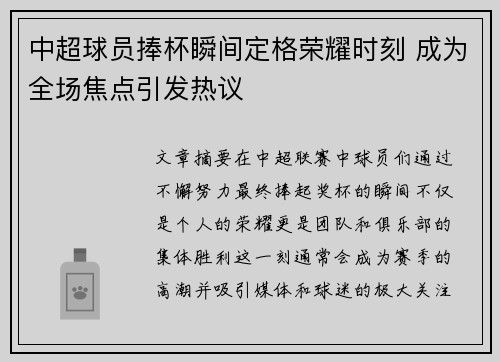 中超球员捧杯瞬间定格荣耀时刻 成为全场焦点引发热议

文章摘要在中超联赛中球员们通过不懈努力最终捧起奖杯的瞬间不仅是个人的荣耀更是团队和俱乐部的集体胜利这一刻通常会成为赛季的高潮并吸引媒体和球迷的极大关注